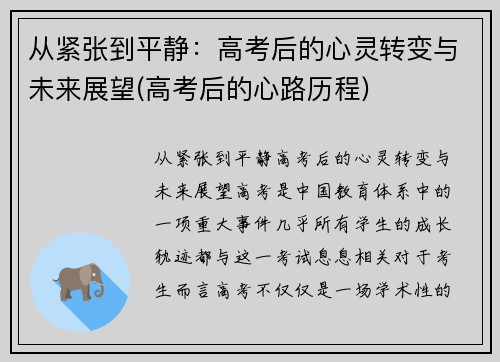 从紧张到平静：高考后的心灵转变与未来展望(高考后的心路历程)

从紧张到平静高考后的心灵转变与未来展望高考是中国教育体系中的一项重大事件几乎所有学生的成长轨迹都与这一考试息息相关对于考生而言高考不仅仅是一场学术性的